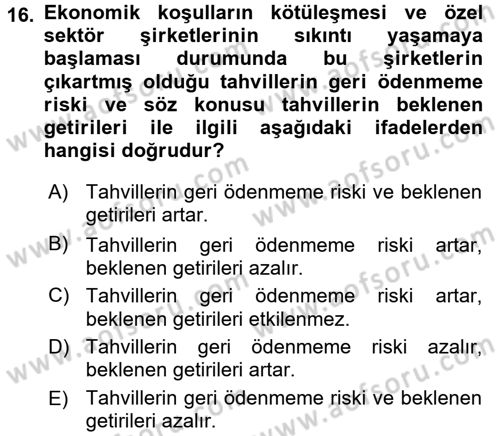 16. Ekonomik koşulların kötüleşmesi ve özel sektör şirketlerinin sıkıntı yaşamaya başlaması durumunda bu şirketlerin çıkartmış olduğu tahvillerin geri ödenmeme riski ve söz konusu tahvillerin beklenen getirileri ile ilgili aşağıdaki ifadelerden hangisi doğrudur?

A) Tahvillerin geri ödenmeme riski ve beklenen getirileri artar.

B) Tahvillerin geri ödenmeme riski artar, beklenen getirileri azalır.

C) Tahvillerin geri ödenmeme riski artar, beklenen getirileri etkilenmez.

D) Tahvillerin geri ödenmeme riski azalır, beklenen getirileri artar.

E) Tahvillerin geri ödenmeme riski ve beklenen getirileri azalır.

www.aofsoru.com